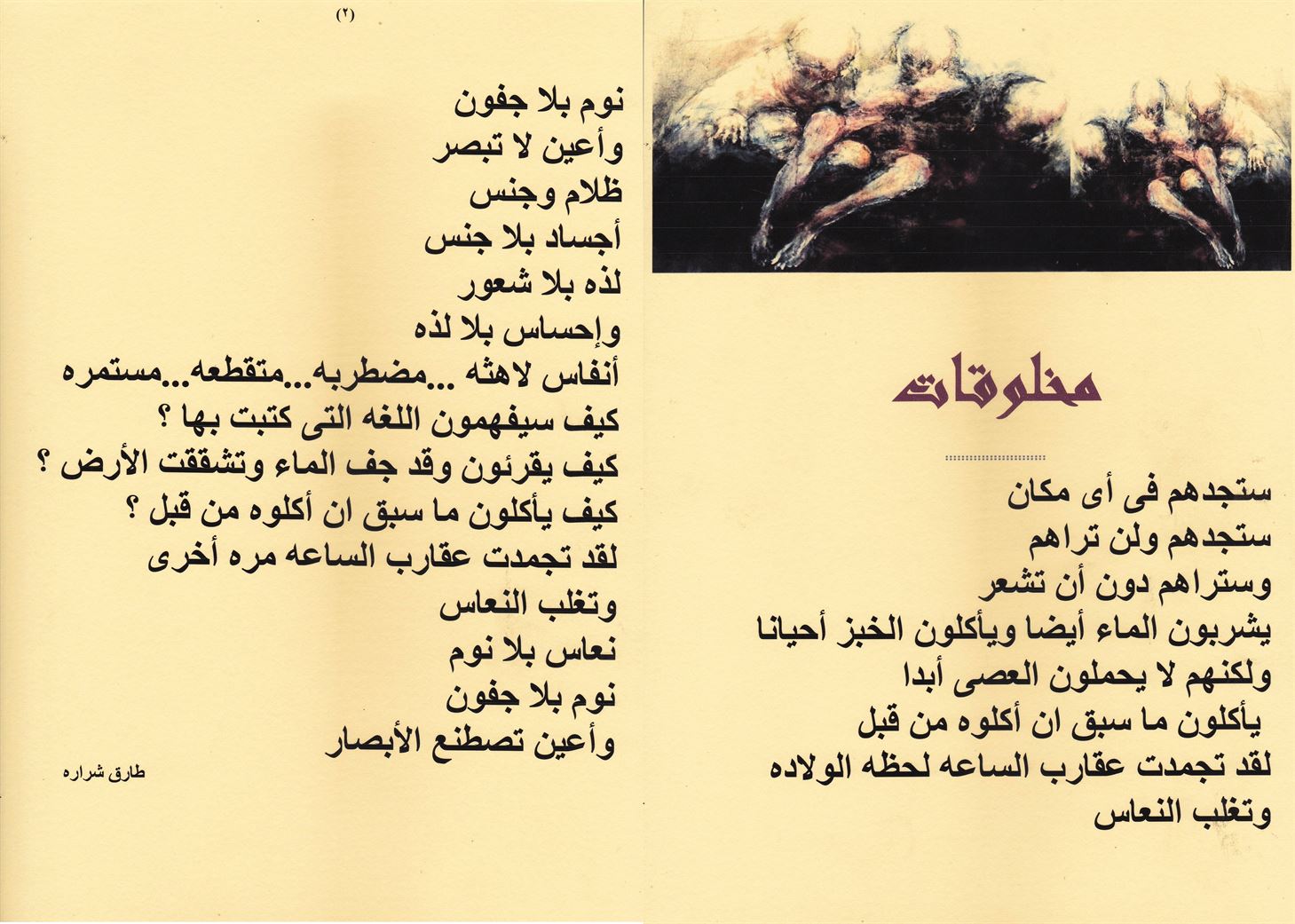 مخلوقات

ستجدهم فى أى مكان
ستجدهم ولن تراهم
وستراهم دون أن تشعر
يشربون الماء أيضا ويأكلون الخبز أحيانا
ولكنهم لا يحملون العصى أبدا
يأكلون ما سبق ان أكلوه من قبل
لقد تجمدت عقارب الساعه لحظه الولاده
وتغلب النعاس

(٢)

نوم بلا جفون
وأعين لا تبصر
ظلام وجنس
أجساد بلا جنس
لذه بلا شعور
وإحساس بلا لذه
أنفاس لاهثه ...مضطربه...متقطعه...مستمره
كيف سيفهمون اللغه التى كتبت بها ؟
كيف يقرئون وقد جف الماء وتشققت الأرض ؟
كيف يأكلون ما سبق ان أكلوه من قبل ؟
لقد تجمدت عقارب الساعه مره أخرى
وتغلب النعاس
نعاس بلا نوم
نوم بلا جفون
وأعين تصطنع الأبصار

طارق شراره